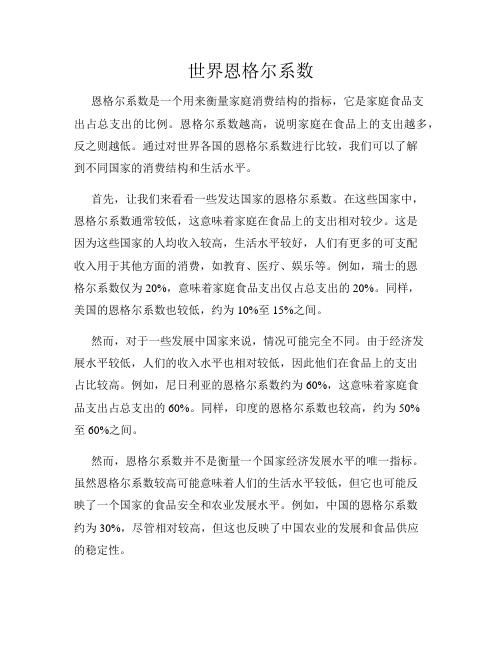 世界恩格尔系数

恩格尔系数是一个用来衡量家庭消费结构的指标，它是家庭食品支出占总支出的比例。恩格尔系数越高，说明家庭在食品上的支出越多，反之则越低。通过对世界各国的恩格尔系数进行比较，我们可以了解到不同国家的消费结构和生活水平。

首先，让我们来看看一些发达国家的恩格尔系数。在这些国家中，恩格尔系数通常较低，这意味着家庭在食品上的支出相对较少。这是因为这些国家的人均收入较高，生活水平较好，人们有更多的可支配收入用于其他方面的消费，如教育、医疗、娱乐等。例如，瑞士的恩格尔系数仅为 20%，意味着家庭食品支出仅占总支出的 20%。同样，美国的恩格尔系数也较低，约为 10%至 15%之间。

然而，对于一些发展中国家来说，情况可能完全不同。由于经济发展水平较低，人们的收入水平也相对较低，因此他们在食品上的支出占比较高。例如，尼日利亚的恩格尔系数约为 60%，这意味着家庭食品支出占总支出的 60%。同样，印度的恩格尔系数也较高，约为 50%至 60%之间。

然而，恩格尔系数并不是衡量一个国家经济发展水平的唯一指标。虽然恩格尔系数较高可能意味着人们的生活水平较低，但它也可能反映了一个国家的食品安全和农业发展水平。例如，中国的恩格尔系数约为 30%，尽管相对较高，但这也反映了中国农业的发展和食品供应的稳定性。